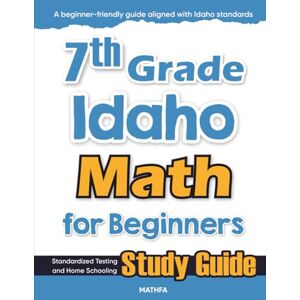 A beginner-friendly guide aligned with Idaho standards

7th Grade Idaho Math for Beginners

Standardized Testing and Home Schooling

Study Guide

MATHFA